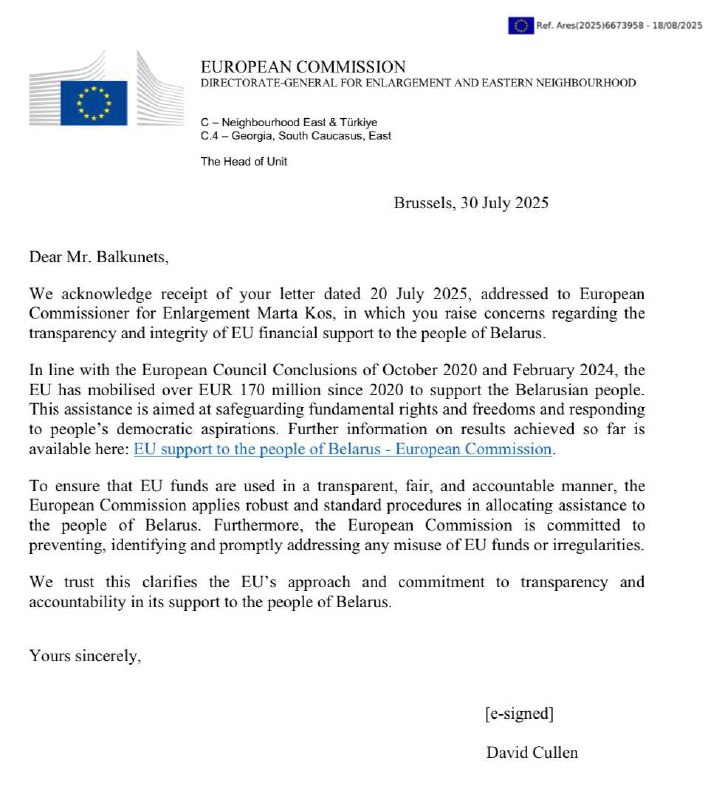 Ref. Ares(2025)6673958 - 18/08/2025

EUROPEAN COMMISSION
DIRECTORATE-GENERAL FOR ENLARGEMENT AND EASTERN NEIGHBOURHOOD

C – Neighbourhood East & Türkiye
C.4 – Georgia, South Caucasus, East

The Head of Unit

Brussels, 30 July 2025

Dear Mr. Balkunets,

We acknowledge receipt of your letter dated 20 July 2025, addressed to European Commissioner for Enlargement Marta Kos, in which you raise concerns regarding the transparency and integrity of EU financial support to the people of Belarus.

In line with the European Council Conclusions of October 2020 and February 2024, the EU has mobilised over EUR 170 million since 2020 to support the Belarusian people. This assistance is aimed at safeguarding fundamental rights and freedoms and responding to people's democratic aspirations. Further information on results achieved so far is available here: EU support to the people of Belarus - European Commission.

To ensure that EU funds are used in a transparent, fair, and accountable manner, the European Commission applies robust and standard procedures in allocating assistance to the people of Belarus. Furthermore, the European Commission is committed to preventing, identifying and promptly addressing any misuse of EU funds or irregularities.

We trust this clarifies the EU's approach and commitment to transparency and accountability in its support to the people of Belarus.

Yours sincerely,

[e-signed]

David Cullen